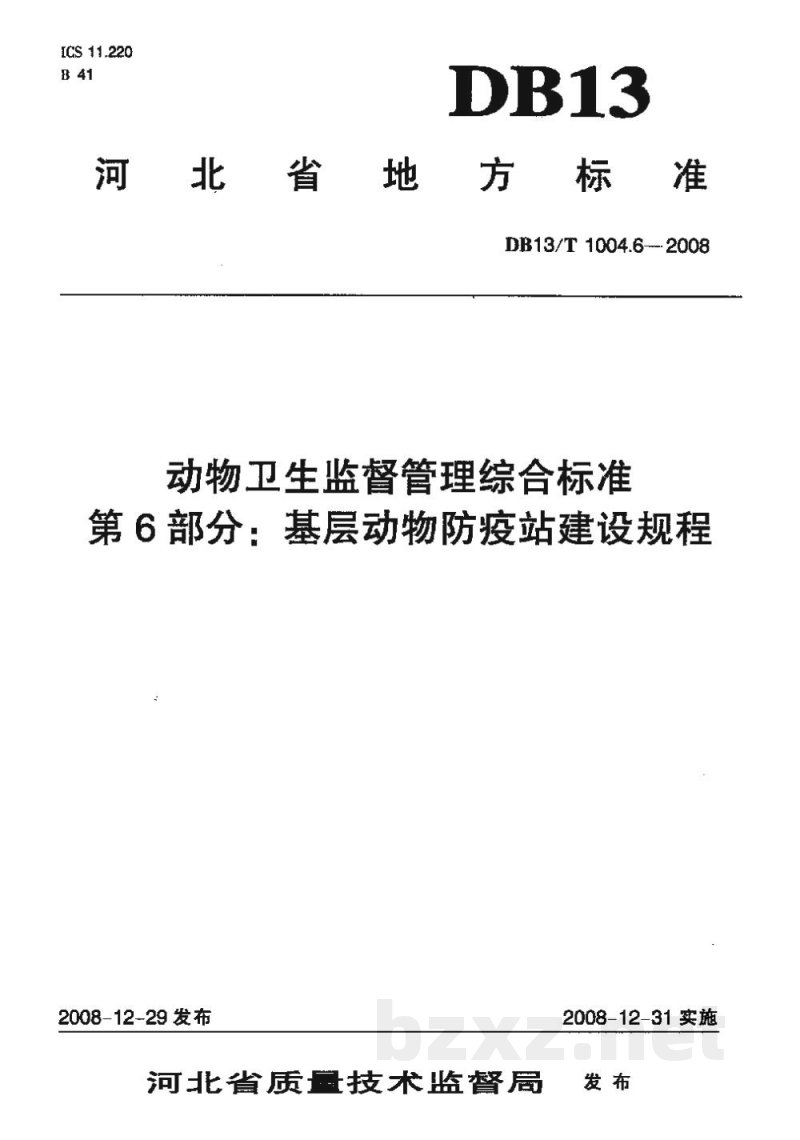 ICS 11.220
B 41

DB13

河北省地方标准

DB13/T 1004.6—2008

动物卫生监督管理综合标准
第6部分：基层动物防疫站建设规程

2008-12-29 发布

2008-12-31 实施

bzxz.net

河北省质量技术监督局 发布